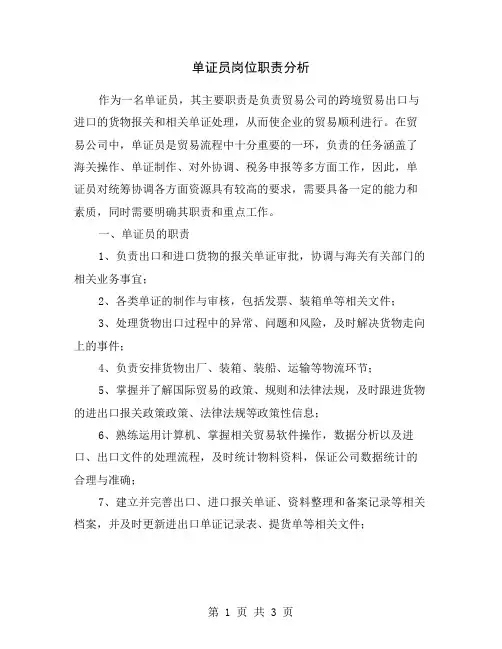 单证员岗位职责分析

作为一名单证员，其主要职责是负责贸易公司的跨境贸易出口与进口的货物报关和相关单证处理，从而使企业的贸易顺利进行。在贸易公司中，单证员是贸易流程中十分重要的一环，负责的任务涵盖了海关操作、单证制作、对外协调、税务申报等多方面工作，因此，单证员对统筹协调各方面资源具有较高的要求，需要具备一定的能力和素质，同时需要明确其职责和重点工作。

一、单证员的职责

1、负责出口和进口货物的报关单证审批，协调与海关有关部门的相关业务事宜；

2、各类单证的制作与审核，包括发票、装箱单等相关文件；

3、处理货物出口过程中的异常、问题和风险，及时解决货物走向上的事件；

4、负责安排货物出厂、装箱、装船、运输等物流环节；

5、掌握并了解国际贸易的政策、规则和法律法规，及时跟进货物的进出口报关政策政策、法律法规等政策性信息；

6、熟练运用计算机、掌握相关贸易软件操作，数据分析以及进口、出口文件的处理流程，及时统计物料资料，保证公司数据统计的合理与准确；

7、建立并完善出口、进口报关单证、资料整理和备案记录等相关档案，并及时更新进出口单证记录表、提货单等相关文件；

第 1 页 共 3 页